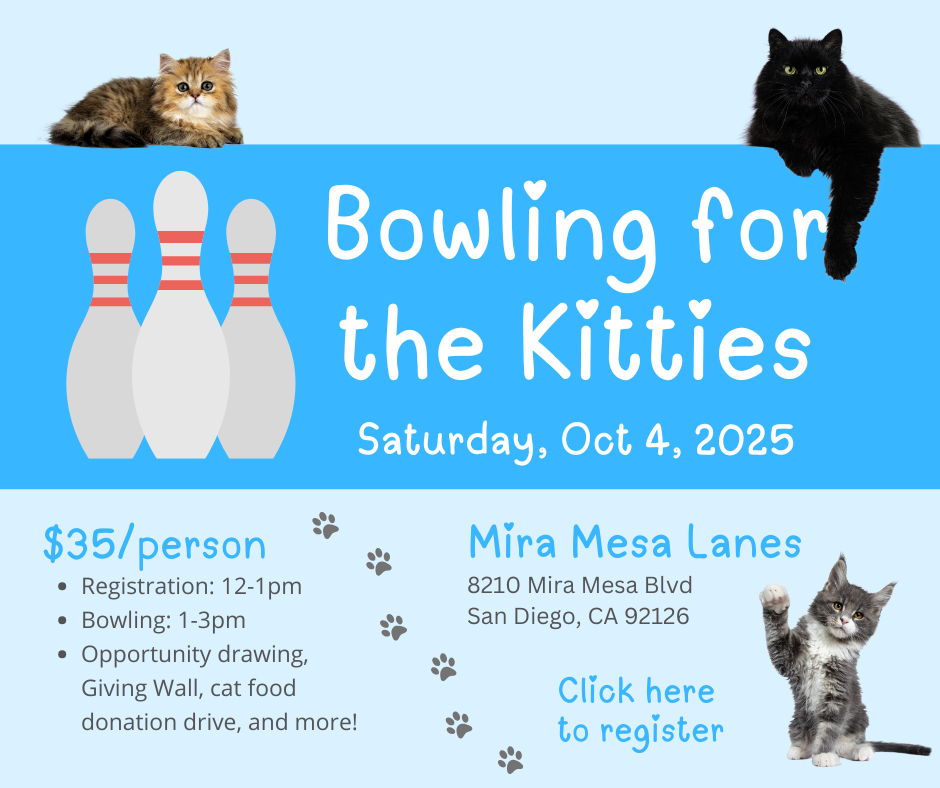 Bowling for the Kitties

Saturday, Oct 4, 2025

$35/person

• Registration: 12-1pm
• Bowling: 1-3pm
• Opportunity drawing, Giving Wall, cat food donation drive, and more!

Mira Mesa Lanes

8210 Mira Mesa Blvd
San Diego, CA 92126

Click here to register